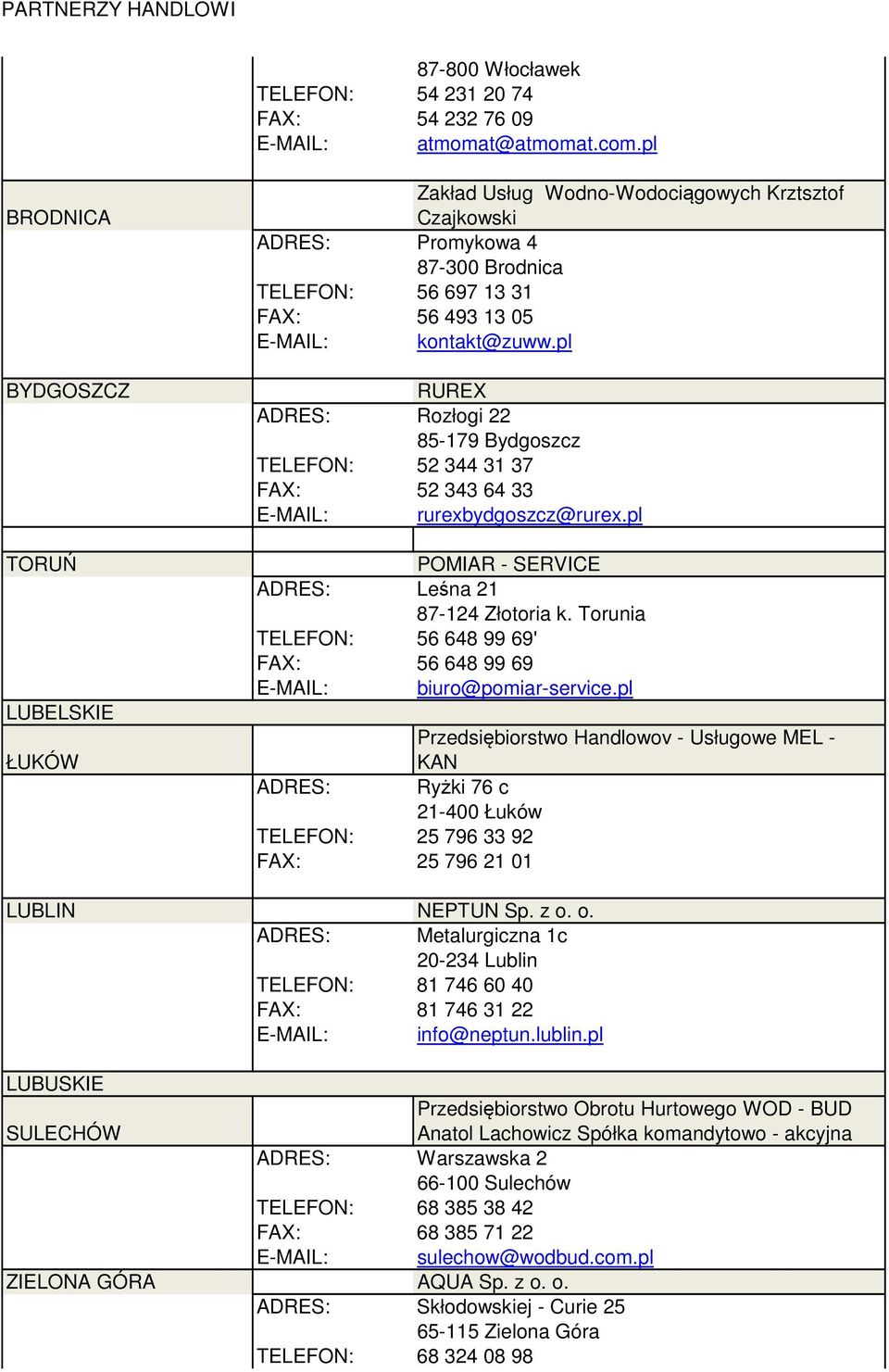 PARTNERZY HANDLOWI

| | | |
|---|---|---|
| | | 87-800 Włocławek |
| | TELEFON: | 54 231 20 74 |
| | FAX: | 54 232 76 09 |
| | E-MAIL: | atmomat@atmomat.com.pl |
| BRODNICA | | Zakład Usług Wodno-Wodociągowych Krztsztof Czajkowski |
| | ADRES: | Promykowa 4 |
| | | 87-300 Brodnica |
| | TELEFON: | 56 697 13 31 |
| | FAX: | 56 493 13 05 |
| | E-MAIL: | kontakt@zuww.pl |
| BYDGOSZCZ | | RUREX |
| | ADRES: | Rozłogi 22 |
| | | 85-179 Bydgoszcz |
| | TELEFON: | 52 344 31 37 |
| | FAX: | 52 343 64 33 |
| | E-MAIL: | rurexbydgoszcz@rurex.pl |
| TORUŃ | | POMIAR - SERVICE |
| | ADRES: | Leśna 21 |
| | | 87-124 Złotoria k. Torunia |
| | TELEFON: | 56 648 99 69' |
| | FAX: | 56 648 99 69 |
| | E-MAIL: | biuro@pomiar-service.pl |
| LUBELSKIE | | |
| ŁUKÓW | | Przedsiębiorstwo Handlowov - Usługowe MEL - KAN |
| | ADRES: | Ryżki 76 c |
| | | 21-400 Łuków |
| | TELEFON: | 25 796 33 92 |
| | FAX: | 25 796 21 01 |
| LUBLIN | | NEPTUN Sp. z o. o. |
| | ADRES: | Metalurgiczna 1c |
| | | 20-234 Lublin |
| | TELEFON: | 81 746 60 40 |
| | FAX: | 81 746 31 22 |
| | E-MAIL: | info@neptun.lublin.pl |
| LUBUSKIE | | |
| SULECHÓW | | Przedsiębiorstwo Obrotu Hurtowego WOD - BUD Anatol Lachowicz Spółka komandytowo - akcyjna |
| | ADRES: | Warszawska 2 |
| | | 66-100 Sulechów |
| | TELEFON: | 68 385 38 42 |
| | FAX: | 68 385 71 22 |
| | E-MAIL: | sulechow@wodbud.com.pl |
| ZIELONA GÓRA | | AQUA Sp. z o. o. |
| | ADRES: | Skłodowskiej - Curie 25 |
| | | 65-115 Zielona Góra |
| | TELEFON: | 68 324 08 98 |